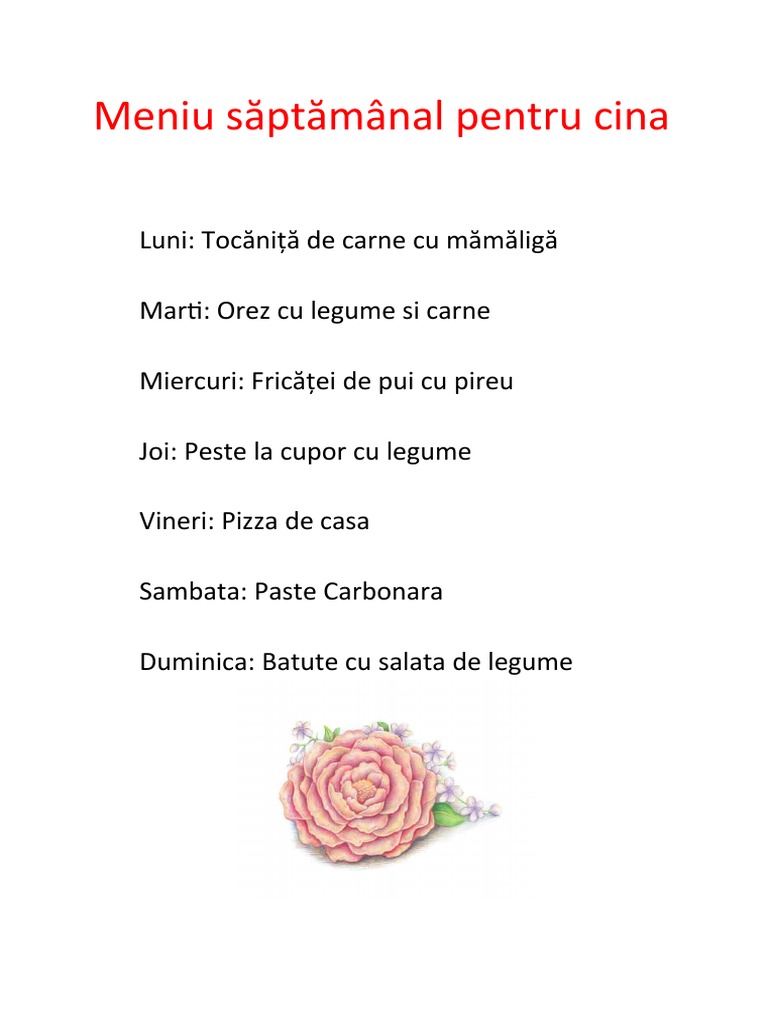 Meniu săptămânal pentru cina

Luni: Tocăniță de carne cu mămăligă

Marti: Orez cu legume si carne

Miercuri: Fricăței de pui cu pireu

Joi: Peste la cupor cu legume

Vineri: Pizza de casa

Sambata: Paste Carbonara

Duminica: Batute cu salata de legume